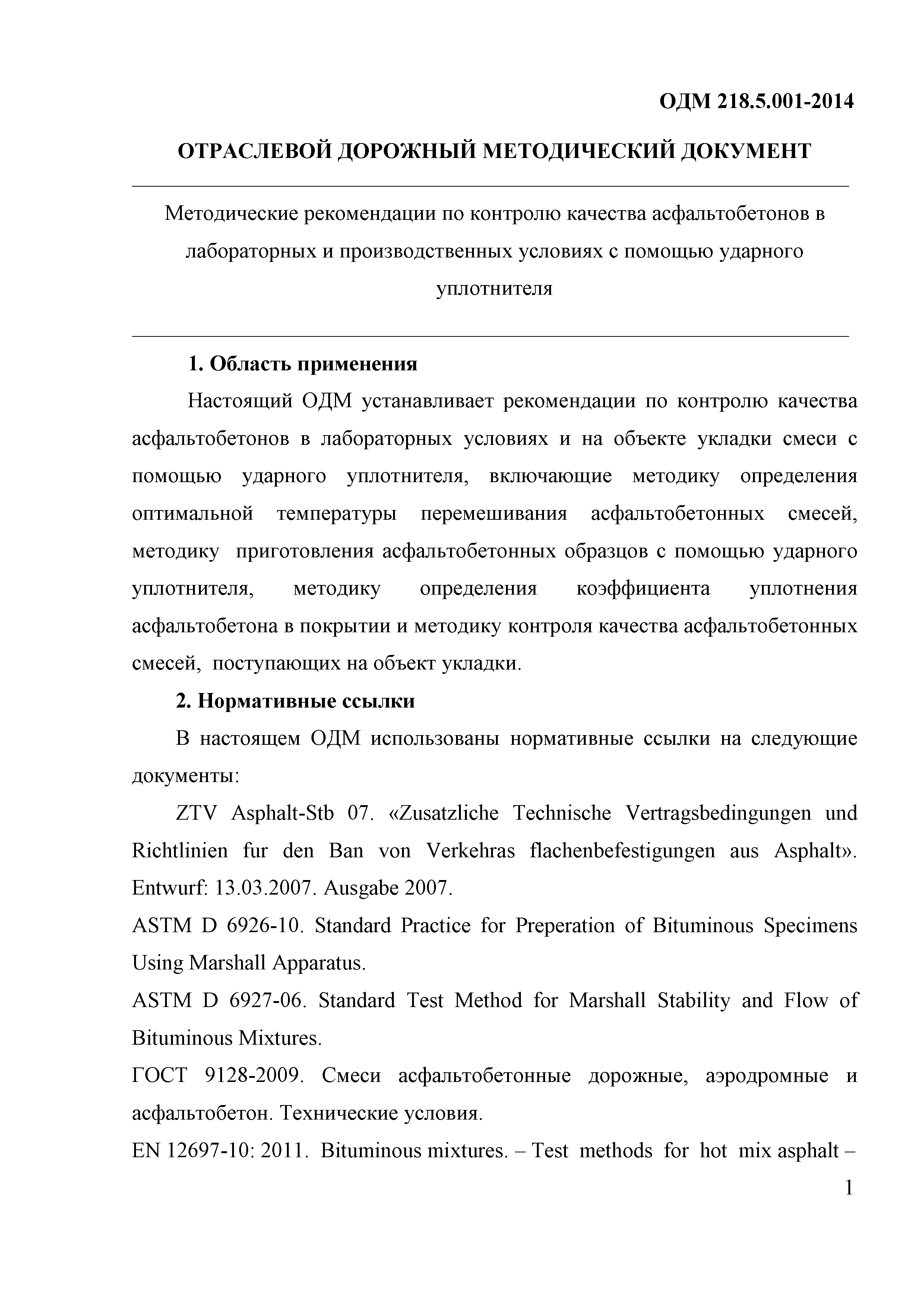 ОДМ 218.5.001-2014

ОТРАСЛЕВОЙ ДОРОЖНЫЙ МЕТОДИЧЕСКИЙ ДОКУМЕНТ

Методические рекомендации по контролю качества асфальтобетонов в лабораторных и производственных условиях с помощью ударного уплотнителя

1. Область применения

Настоящий ОДМ устанавливает рекомендации по контролю качества асфальтобетонов в лабораторных условиях и на объекте укладки смеси с помощью ударного уплотнителя, включающие методику определения оптимальной температуры перемешивания асфальтобетонных смесей, методику приготовления асфальтобетонных образцов с помощью ударного уплотнителя, методику определения коэффициента уплотнения асфальтобетона в покрытии и методику контроля качества асфальтобетонных смесей, поступающих на объект укладки.

2. Нормативные ссылки

В настоящем ОДМ использованы нормативные ссылки на следующие документы:

ZTV Asphalt-Stb 07. «Zusatzliche Technische Vertragsbedingungen und Richtlinien fur den Ban von Verkehras flachenbefestigungen aus Asphalt». Entwurf: 13.03.2007. Ausgabe 2007.

ASTM D 6926-10. Standard Practice for Preperation of Bituminous Specimens Using Marshall Apparatus.

ASTM D 6927-06. Standard Test Method for Marshall Stability and Flow of Bituminous Mixtures.

ГОСТ 9128-2009. Смеси асфальтобетонные дорожные, аэродромные и асфальтобетон. Технические условия.

EN 12697-10: 2011. Bituminous mixtures. – Test methods for hot mix asphalt –

1